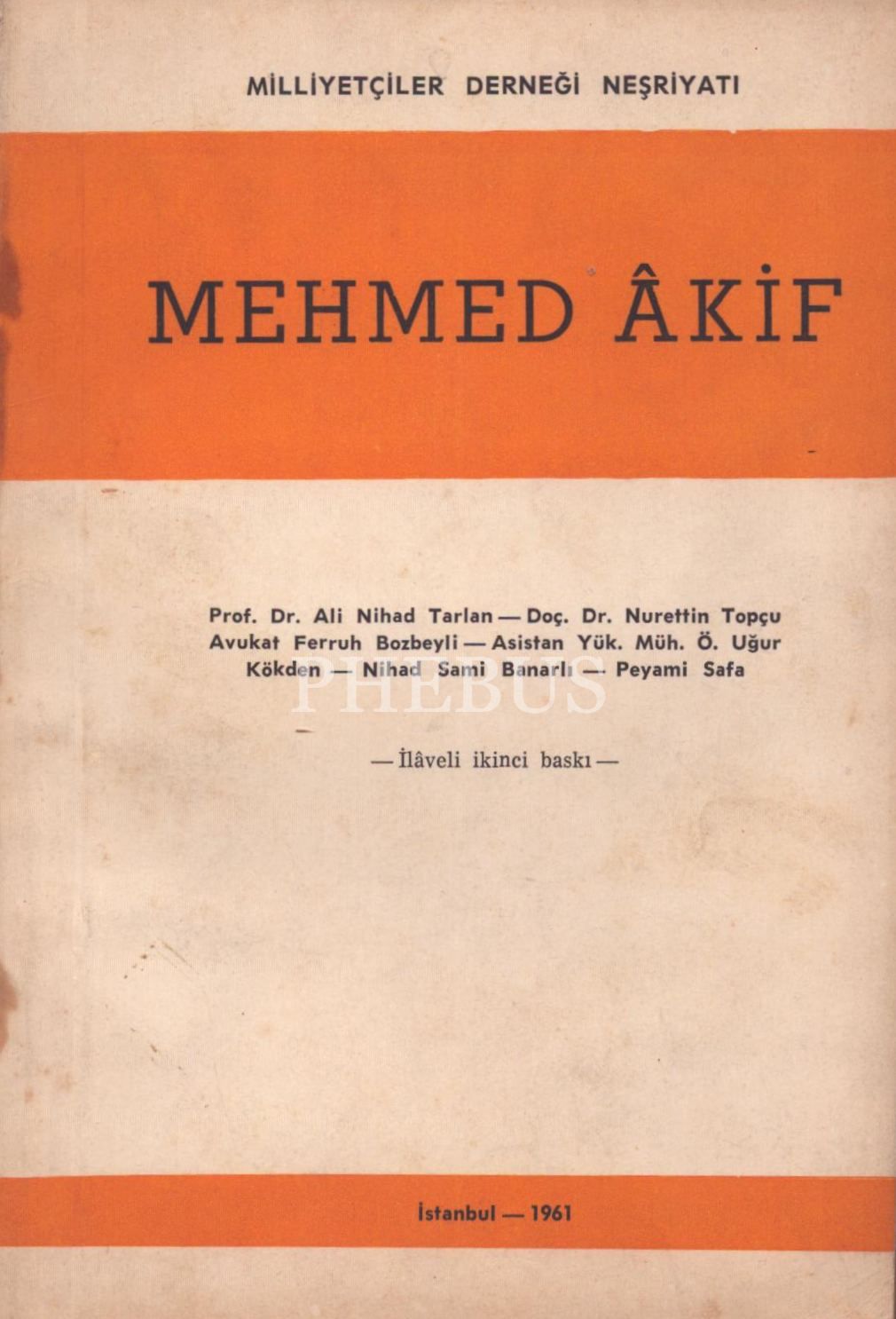 MİLLİYETÇİLER DERNEĞİ NEŞRİYATI

MEHMED ÂKİF

Prof. Dr. Ali Nihad Tarlan — Doç. Dr. Nurettin Topçu Avukat Ferruh Bozbeyli — Asistan Yük. Müh. Ö. Uğur Kökden — Nihad Sami Banarlı — Peyami Safa

— İlâveli ikinci baskı —

İstanbul — 1961

PHEBUS